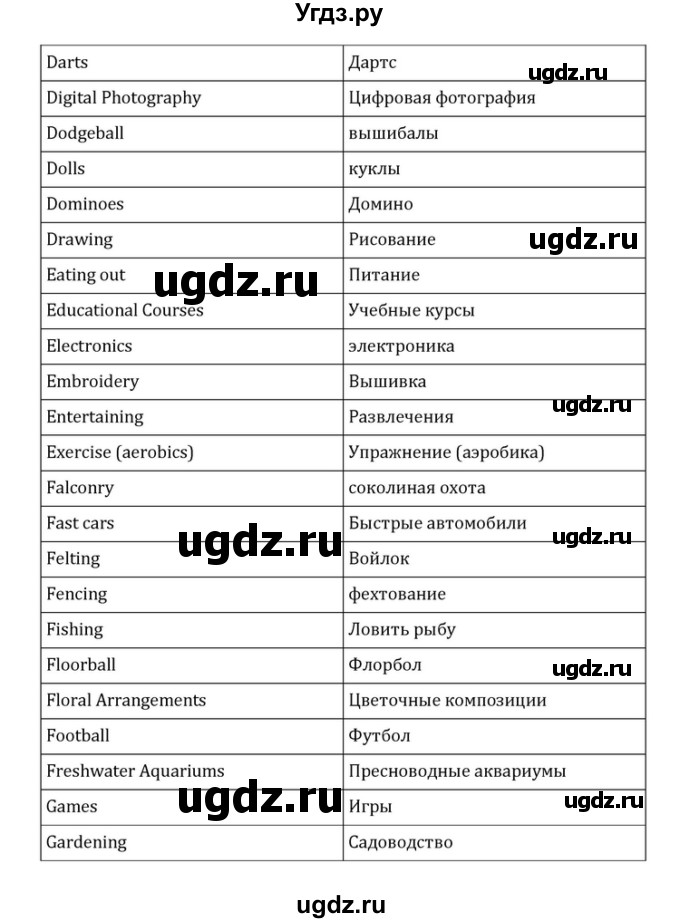 Угдз.ру

| Darts | Дартс |
|---|---|
| Digital Photography | Цифровая фотография |
| Dodgeball | вышибалы |
| Dolls | куклы |
| Dominoes | Домино |
| Drawing | Рисование |
| Eating out | Питание |
| Educational Courses | Учебные курсы |
| Electronics | электроника |
| Embroidery | Вышивка |
| Entertaining | Развлечения |
| Exercise (aerobics) | Упражнение (аэробика) |
| Falconry | соколиная охота |
| Fast cars | Быстрые автомобили |
| Felting | Войлок |
| Fencing | фехтование |
| Fishing | Ловить рыбу |
| Floorball | Флорбол |
| Floral Arrangements | Цветочные композиции |
| Football | Футбол |
| Freshwater Aquariums | Пресноводные аквариумы |
| Games | Игры |
| Gardening | Садоводство |

ugdz.ru ugdz.ru ugdz.ru ugdz.ru ugdz.ru ugdz.ru ugdz.ru ugdz.ru ugdz.ru

ugdz.ru